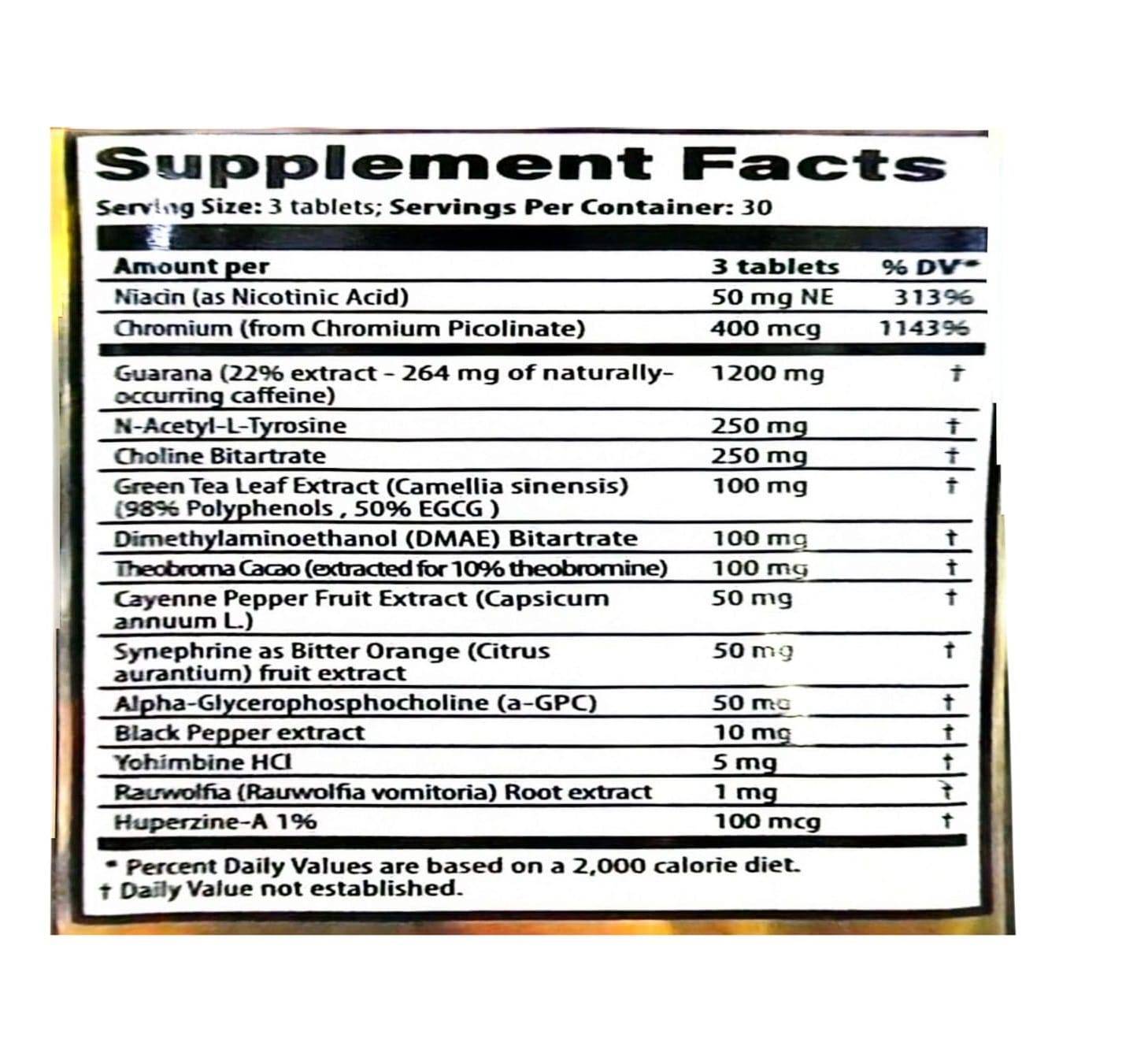 Supplement Facts

Serving Size: 3 tablets; Servings Per Container: 30

| Amount per | 3 tablets | % DV* |
|---|---|---|
| Niacin (as Nicotinic Acid) | 50 mg NE | 313% |
| Chromium (from Chromium Picolinate) | 400 mcg | 1143% |
| Guarana (22% extract - 264 mg of naturally-occurring caffeine) | 1200 mg | † |
| N-Acetyl-L-Tyrosine | 250 mg | † |
| Choline Bitartrate | 250 mg | † |
| Green Tea Leaf Extract (Camellia sinensis) (98% Polyphenols , 50% EGCG ) | 100 mg | † |
| Dimethylaminoethanol (DMAE) Bitartrate | 100 mg | † |
| Theobroma Cacao (extracted for 10% theobromine) | 100 mg | † |
| Cayenne Pepper Fruit Extract (Capsicum annuum L.) | 50 mg | † |
| Synephrine as Bitter Orange (Citrus aurantium) fruit extract | 50 mg | † |
| Alpha-Glycerophosphocholine (a-GPC) | 50 mg | † |
| Black Pepper extract | 10 mg | † |
| Yohimbine HCl | 5 mg | † |
| Rauwolfia (Rauwolfia vomitoria) Root extract | 1 mg | † |
| Huperzine-A 1% | 100 mcg | † |

* Percent Daily Values are based on a 2,000 calorie diet.
† Daily Value not established.